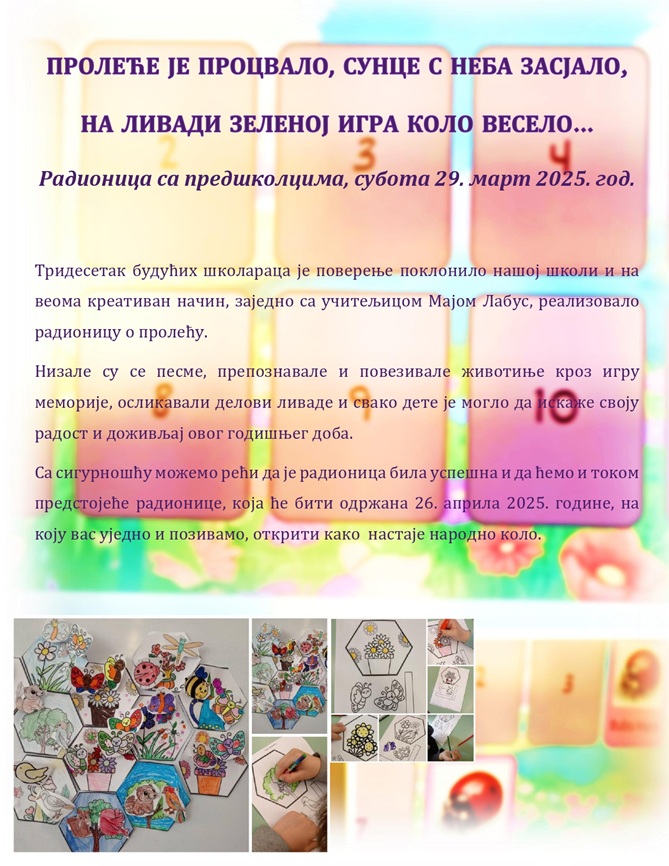 ПРОЛЕЋЕ ЈЕ ПРОЦВАЛО, СУНЦЕ С НЕБА ЗАСЈАЛО,

НА ЛИВАДИ ЗЕЛЕНОЈ ИГРА КОЛО ВЕСЕЛО...

Радионица са предшколцима, субота 29. март 2025. год.

Тридесетак будућих школараца је поверење поклонило нашој школи и на веома креативан начин, заједно са учитељицом Мајом Лабус, реализовало радионицу о пролећу.

Низале су се песме, препознавале и повезивале животиње кроз игру меморије, осликавали делови ливаде и свако дете је могло да искаже своју радост и доживљај овог годишњег доба.

Са сигурношћу можемо рећи да је радионица била успешна и да ћемо и током предстојеће радионице, која ће бити одржана 26. априла 2025. године, на коју вас уједно и позивамо, открити како настаје народно коло.